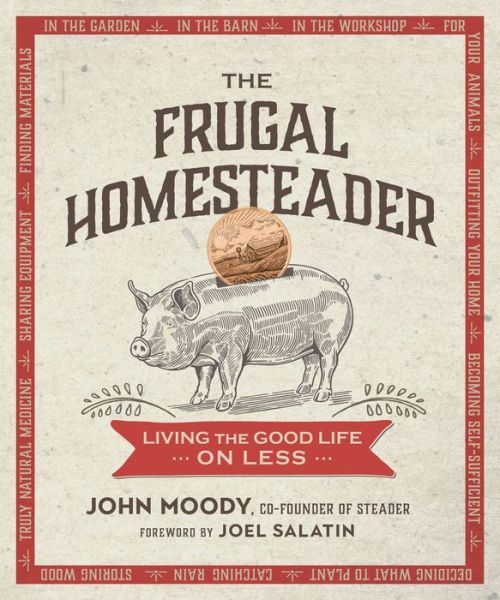 IN THE GARDEN IN THE BARN IN THE WORKSHOP FOR YOUR ANIMALS OUTFITTING YOUR HOME BECOMING SELF-SUFFICIENT DECIDING WHAT TO PLANT CATCHING RAIN STORING WOOD TRULY NATURAL MEDICINE SHARING EQUIPMENT FINDING MATERIALS

THE FRUGAL HOMESTEADER

LIVING THE GOOD LIFE ON LESS

JOHN MOODY, CO-FOUNDER OF STEADER

FOREWORD BY JOEL SALATIN